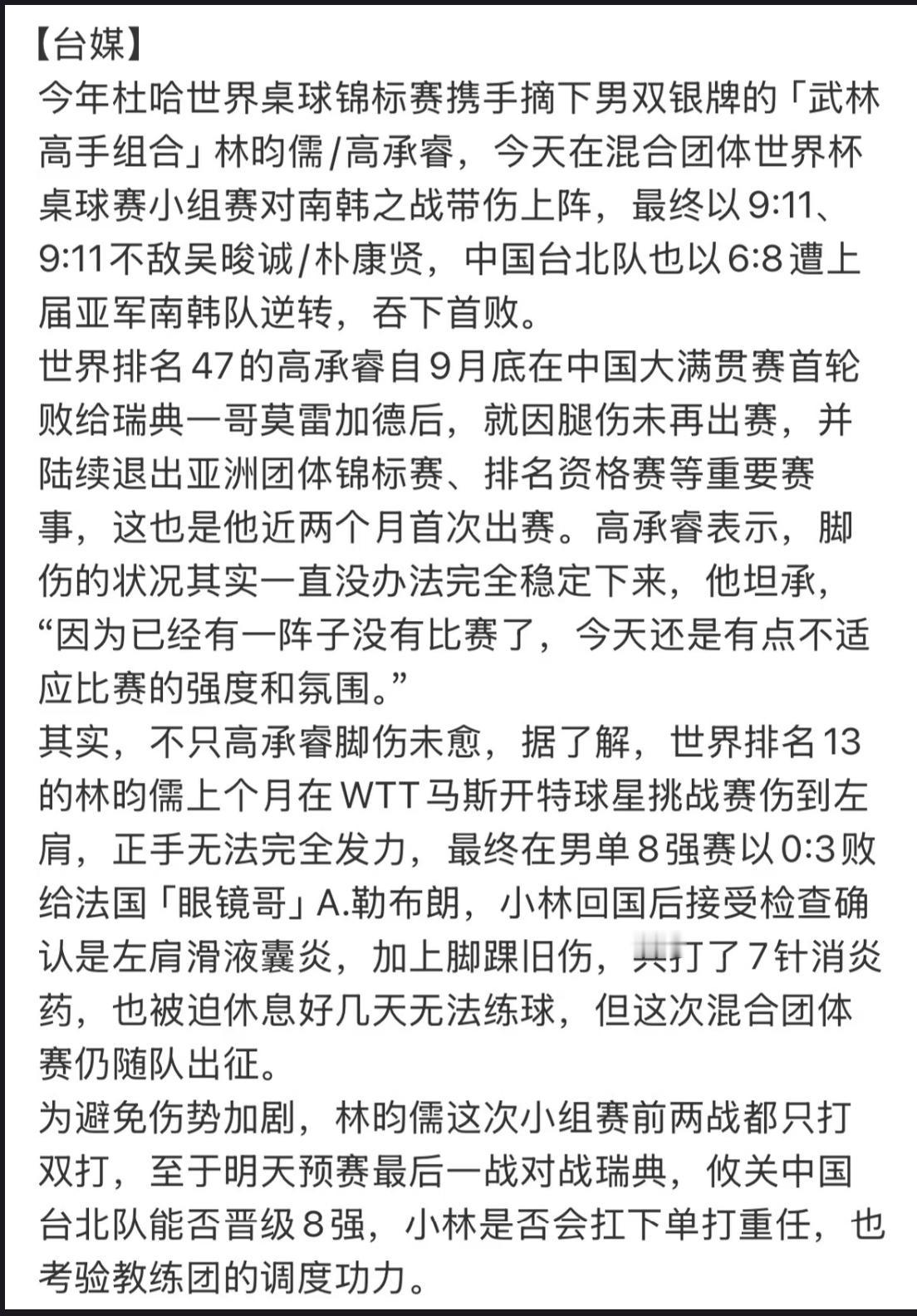 【台媒】
今年杜哈世界桌球锦标赛携手摘下男双银牌的「武林高手组合」林昀儒/高承睿，今天在混合团体世界杯桌球赛小组赛对南韩之战带伤上阵，最终以9:11、9:11不敌吴晙诚/朴康贤，中国台北队也以6:8遭上届亚军南韩队逆转，吞下首败。
世界排名47的高承睿自9月底在中国大满贯赛首轮败给瑞典一哥莫雷加德后，就因腿伤未再出赛，并陆续退出亚洲团体锦标赛、排名资格赛等重要赛事，这也是他近两个月首次出赛。高承睿表示，脚伤的状况其实一直没办法完全稳定下来，他坦承，“因为已经有一阵子没有比赛了，今天还是有点不适应比赛的强度和氛围。”
其实，不只高承睿脚伤未愈，据了解，世界排名13的林昀儒上个月在WTT马斯开特球星挑战赛伤到左肩，正手无法完全发力，最终在男单8强赛以0:3败给法国「眼镜哥」A.勒布朗，小林回国后接受检查确认是左肩滑液囊炎，加上脚踝旧伤，共打了7针消炎药，也被迫休息好几天无法练球，但这次混合团体赛仍随队出征。
为避免伤势加剧，林昀儒这次小组赛前两战都只打双打，至于明天预赛最后一战对战瑞典，攸关中国台北队能否晋级8强，小林是否会扛下单打重任，也考验教练团的调度功力。